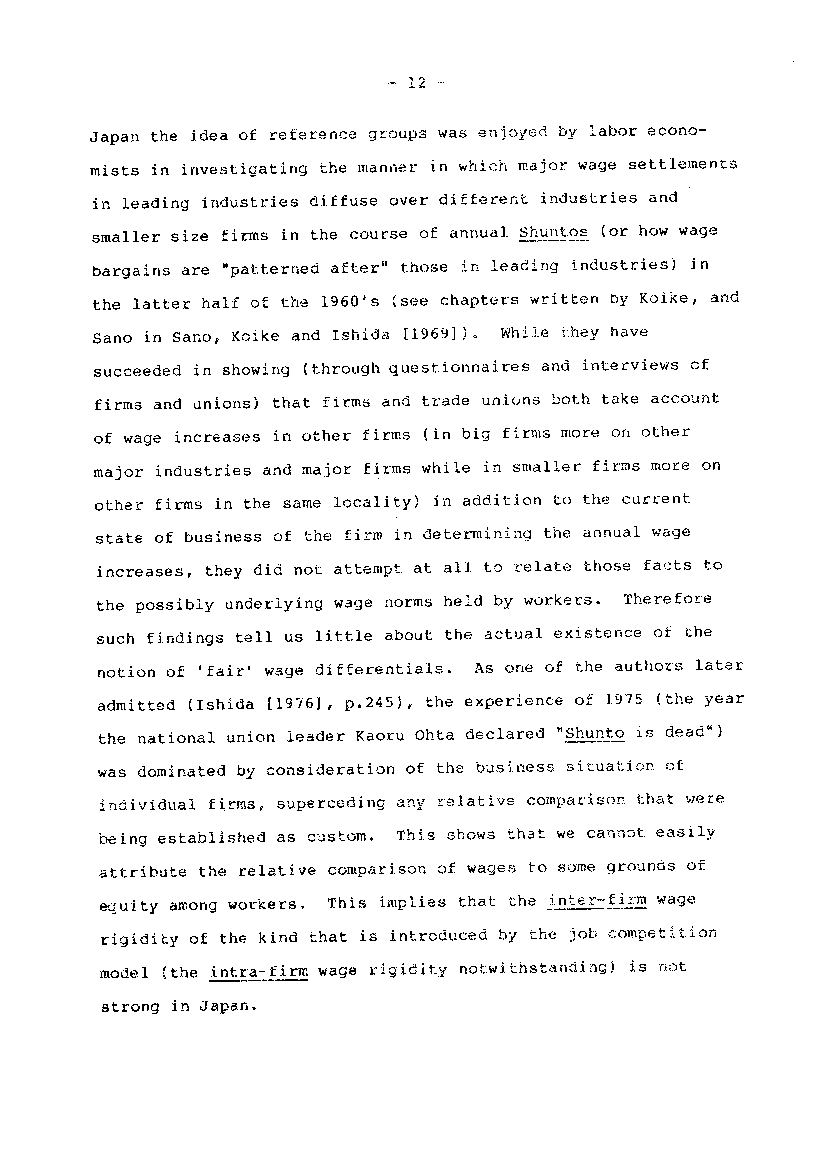 - 12 -

Japan the idea of reference groups was enjoyed by labor economists in investigating the manner in which major wage settlements in leading industries diffuse over different industries and smaller size firms in the course of annual Shuntos (or how wage bargains are "patterned after" those in leading industries) in the latter half of the 1960's (see chapters written by Koike, and Sano in Sano, Koike and Ishida [1969]). While they have succeeded in showing (through questionnaires and interviews of firms and unions) that firms and trade unions both take account of wage increases in other firms (in big firms more on other major industries and major firms while in smaller firms more on other firms in the same locality) in addition to the current state of business of the firm in determining the annual wage increases, they did not attempt at all to relate those facts to the possibly underlying wage norms held by workers. Therefore such findings tell us little about the actual existence of the notion of 'fair' wage differentials. As one of the authors later admitted (Ishida [1976], p.245), the experience of 1975 (the year the national union leader Kaoru Ohta declared "Shunto is dead") was dominated by consideration of the business situation of individual firms, superceding any relative comparison that were being established as custom. This shows that we cannot easily attribute the relative comparison of wages to some grounds of equity among workers. This implies that the inter-firm wage rigidity of the kind that is introduced by the job competition model (the intra-firm wage rigidity notwithstanding) is not strong in Japan.